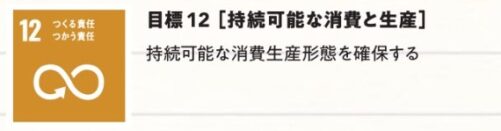 12 つくる責任 つかう責任

目標 12［持続可能な消費と生産］

持続可能な消費生産形態を確保する